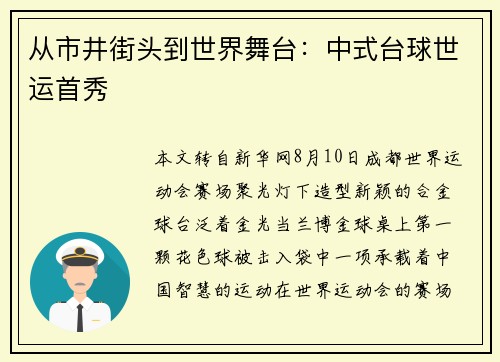 从市井街头到世界舞台：中式台球世运首秀

本文转自新华网8月10日成都世界运动会赛场聚光灯下造型新颖的合金球台泛着金光当兰博金球桌上第一颗花色球被击入袋中一项承载着中国智慧的运动在世界运动会的赛场